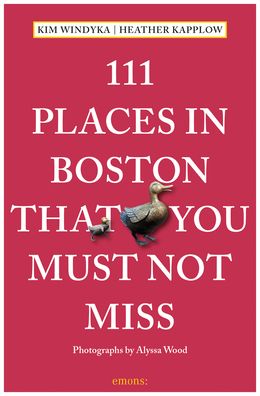 KIM WINDYKA | HEATHER KAPPLOW

111 PLACES IN BOSTON THAT YOU MUST NOT MISS

Photographs by Alyssa Wood

emons: